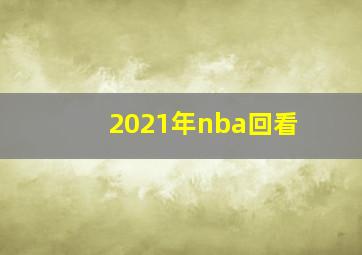 2021年nba回看